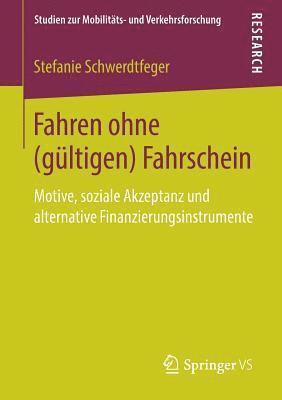 Studien zur Mobilitäts- und Verkehrsforschung

RESEARCH

Stefanie Schwerdtfeger

Fahren ohne (gültigen) Fahrschein

Motive, soziale Akzeptanz und alternative Finanzierungsinstrumente

Springer VS